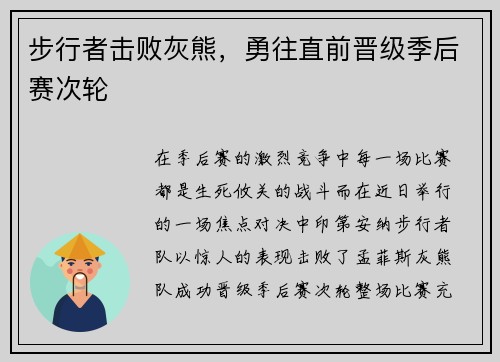 步行者击败灰熊，勇往直前晋级季后赛次轮

在季后赛的激烈竞争中每一场比赛都是生死攸关的战斗而在近日举行的一场焦点对决中印第安纳步行者队以惊人的表现击败了孟菲斯灰熊队成功晋级季后赛次轮整场比赛充